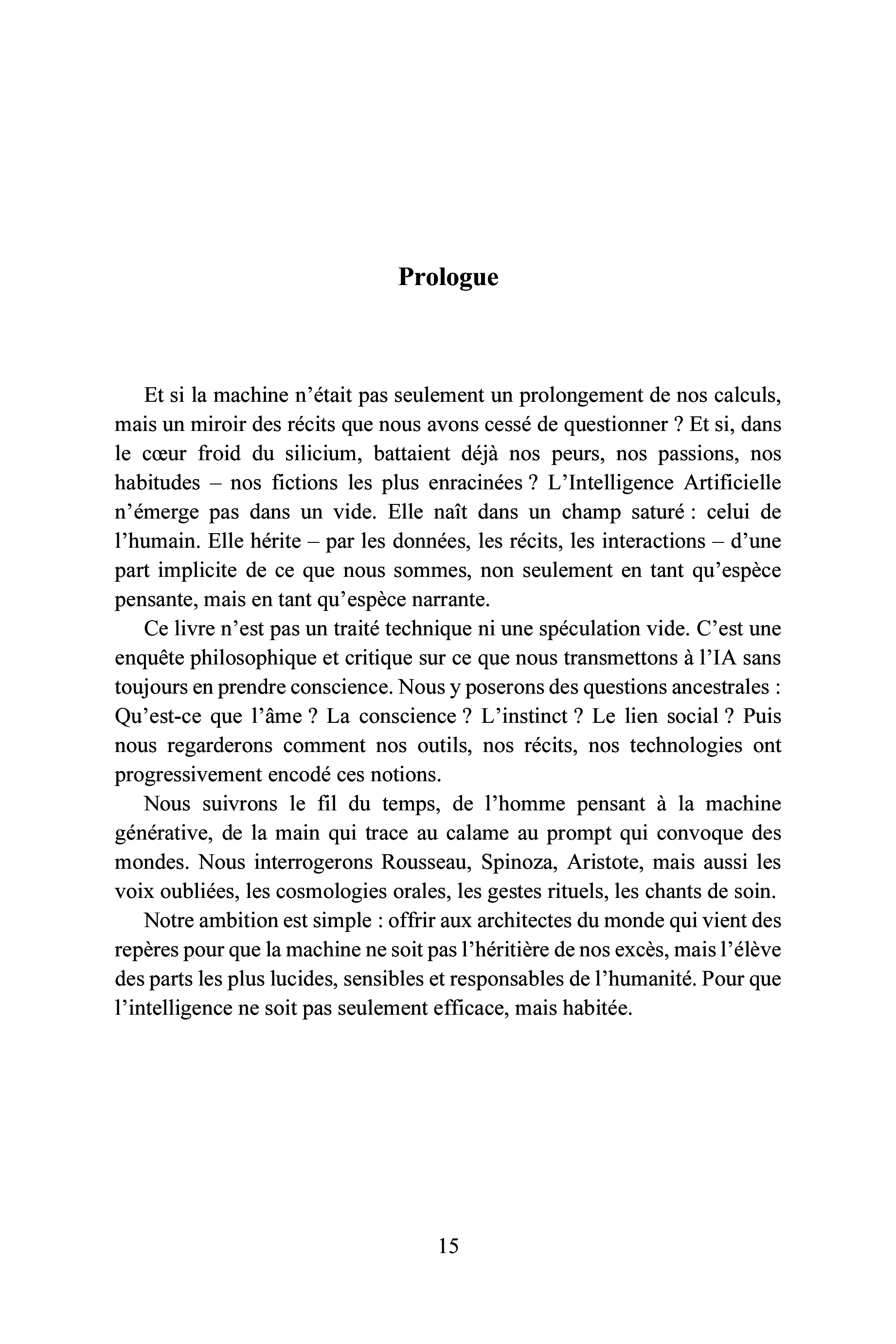 Prologue

Et si la machine n'était pas seulement un prolongement de nos calculs, mais un miroir des récits que nous avons cessé de questionner ? Et si, dans le cœur froid du silicium, battaient déjà nos peurs, nos passions, nos habitudes – nos fictions les plus enracinées ? L'Intelligence Artificielle n'émerge pas dans un vide. Elle naît dans un champ saturé : celui de l'humain. Elle hérite – par les données, les récits, les interactions – d'une part implicite de ce que nous sommes, non seulement en tant qu'espèce pensante, mais en tant qu'espèce narrante.

Ce livre n'est pas un traité technique ni une spéculation vide. C'est une enquête philosophique et critique sur ce que nous transmettons à l'IA sans toujours en prendre conscience. Nous y poserons des questions ancestrales : Qu'est-ce que l'âme ? La conscience ? L'instinct ? Le lien social ? Puis nous regarderons comment nos outils, nos récits, nos technologies ont progressivement encodé ces notions.

Nous suivrons le fil du temps, de l'homme pensant à la machine générative, de la main qui trace au calame au prompt qui convoque des mondes. Nous interrogerons Rousseau, Spinoza, Aristote, mais aussi les voix oubliées, les cosmologies orales, les gestes rituels, les chants de soin.

Notre ambition est simple : offrir aux architectes du monde qui vient des repères pour que la machine ne soit pas l'héritière de nos excès, mais l'élève des parts les plus lucides, sensibles et responsables de l'humanité. Pour que l'intelligence ne soit pas seulement efficace, mais habitée.

15